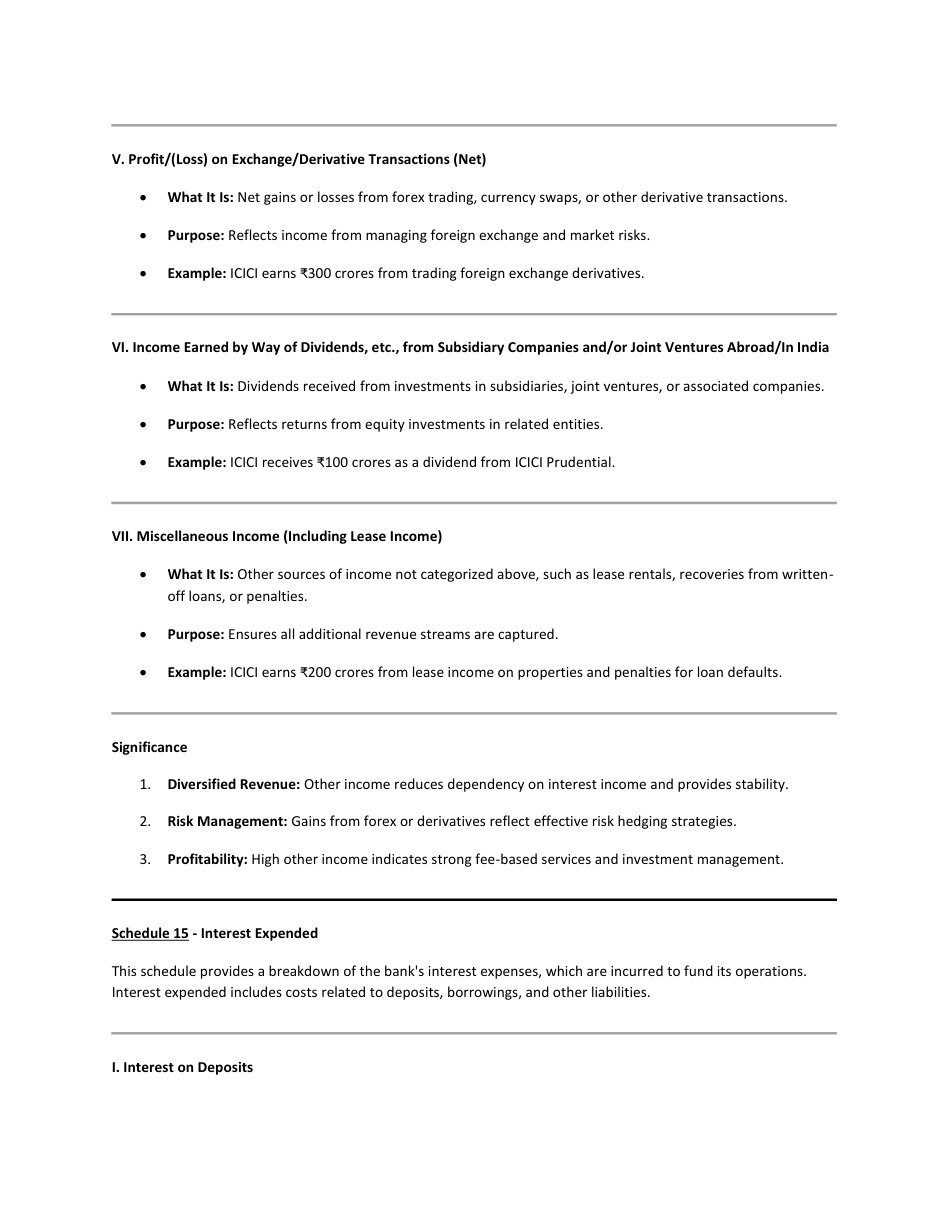 V. Profit/(Loss) on Exchange/Derivative Transactions (Net)

• What It Is: Net gains or losses from forex trading, currency swaps, or other derivative transactions.

• Purpose: Reflects income from managing foreign exchange and market risks.

• Example: ICICI earns ₹300 crores from trading foreign exchange derivatives.

VI. Income Earned by Way of Dividends, etc., from Subsidiary Companies and/or Joint Ventures Abroad/In India

• What It Is: Dividends received from investments in subsidiaries, joint ventures, or associated companies.

• Purpose: Reflects returns from equity investments in related entities.

• Example: ICICI receives ₹100 crores as a dividend from ICICI Prudential.

VII. Miscellaneous Income (Including Lease Income)

• What It Is: Other sources of income not categorized above, such as lease rentals, recoveries from written-off loans, or penalties.

• Purpose: Ensures all additional revenue streams are captured.

• Example: ICICI earns ₹200 crores from lease income on properties and penalties for loan defaults.

Significance

1. Diversified Revenue: Other income reduces dependency on interest income and provides stability.

2. Risk Management: Gains from forex or derivatives reflect effective risk hedging strategies.

3. Profitability: High other income indicates strong fee-based services and investment management.

Schedule 15 - Interest Expended

This schedule provides a breakdown of the bank's interest expenses, which are incurred to fund its operations. Interest expended includes costs related to deposits, borrowings, and other liabilities.

I. Interest on Deposits